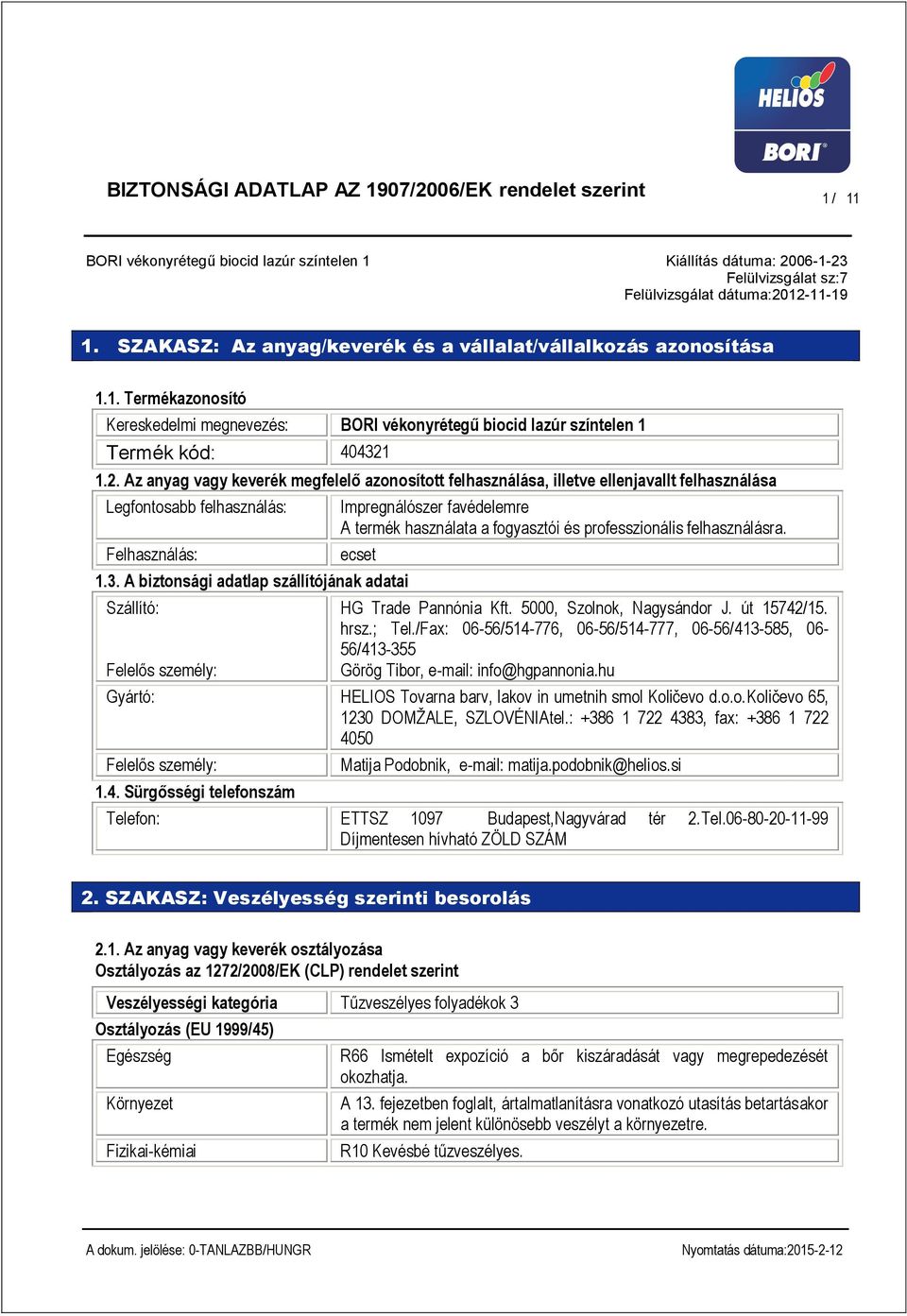 HELIOS
BORI®

BIZTONSÁGI ADATLAP AZ 1907/2006/EK rendelet szerint

1 / 11

BORI vékonyrétegű biocid lazúr színtelen 1

Kiállítás dátuma: 2006-1-23
Felülvizsgálat sz:7
Felülvizsgálat dátuma:2012-11-19

1. SZAKASZ: Az anyag/keverék és a vállalat/vállalkozás azonosítása

1.1. Termékazonosító

| Kereskedelmi megnevezés: | BORI vékonyrétegű biocid lazúr színtelen 1 |
|---|---|
| Termék kód: | 404321 |

1.2. Az anyag vagy keverék megfelelő azonosított felhasználása, illetve ellenjavallt felhasználása

| Legfontosabb felhasználás: | Impregnálószer favédelemre A termék használata a fogyasztói és professzionális felhasználásra. |
|---|---|
| Felhasználás: | ecset |

1.3. A biztonsági adatlap szállítójának adatai

| Szállító: | HG Trade Pannónia Kft. 5000, Szolnok, Nagysándor J. út 15742/15. hrsz.; Tel./Fax: 06-56/514-776, 06-56/514-777, 06-56/413-585, 06-56/413-355 |
|---|---|
| Felelős személy: | Görög Tibor, e-mail: info@hgpannonia.hu |
| Gyártó: | HELIOS Tovarna barv, lakov in umetnih smol Količevo d.o.o.Količevo 65, 1230 DOMŽALE, SZLOVÉNIAtel.: +386 1 722 4383, fax: +386 1 722 4050 |
| Felelős személy: | Matija Podobnik, e-mail: matija.podobnik@helios.si |

1.4. Sürgősségi telefonszám

| Telefon: | ETTSZ 1097 Budapest,Nagyvárad tér 2.Tel.06-80-20-11-99 Díjmentesen hívható ZÖLD SZÁM |
|---|---|

2. SZAKASZ: Veszélyesség szerinti besorolás

2.1. Az anyag vagy keverék osztályozása
Osztályozás az 1272/2008/EK (CLP) rendelet szerint

| Veszélyességi kategória | Tűzveszélyes folyadékok 3 |
|---|---|

Osztályozás (EU 1999/45)

| Egészség | R66 Ismételt expozíció a bőr kiszáradását vagy megrepedezését okozhatja. |
|---|---|
| Környezet | A 13. fejezetben foglalt, ártalmatlanításra vonatkozó utasítás betartásakor a termék nem jelent különösebb veszélyt a környezetre. |
| Fizikai-kémiai | R10 Kevésbé tűzveszélyes. |

A dokum. jelölése: 0-TANLAZBB/HUNGR

Nyomtatás dátuma:2015-2-12